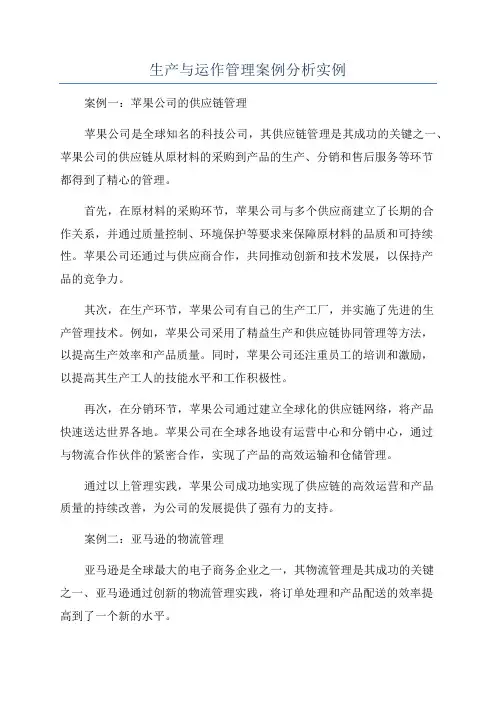 生产与运作管理案例分析实例

案例一：苹果公司的供应链管理

苹果公司是全球知名的科技公司，其供应链管理是其成功的关键之一、苹果公司的供应链从原材料的采购到产品的生产、分销和售后服务等环节都得到了精心的管理。

首先，在原材料的采购环节，苹果公司与多个供应商建立了长期的合作关系，并通过质量控制、环境保护等要求来保障原材料的品质和可持续性。苹果公司还通过与供应商合作，共同推动创新和技术发展，以保持产品的竞争力。

其次，在生产环节，苹果公司有自己的生产工厂，并实施了先进的生产管理技术。例如，苹果公司采用了精益生产和供应链协同管理等方法，以提高生产效率和产品质量。同时，苹果公司还注重员工的培训和激励，以提高其生产工人的技能水平和工作积极性。

再次，在分销环节，苹果公司通过建立全球化的供应链网络，将产品快速送达世界各地。苹果公司在全球各地设有运营中心和分销中心，通过与物流合作伙伴的紧密合作，实现了产品的高效运输和仓储管理。

通过以上管理实践，苹果公司成功地实现了供应链的高效运营和产品质量的持续改善，为公司的发展提供了强有力的支持。

案例二：亚马逊的物流管理

亚马逊是全球最大的电子商务企业之一，其物流管理是其成功的关键之一、亚马逊通过创新的物流管理实践，将订单处理和产品配送的效率提高到了一个新的水平。